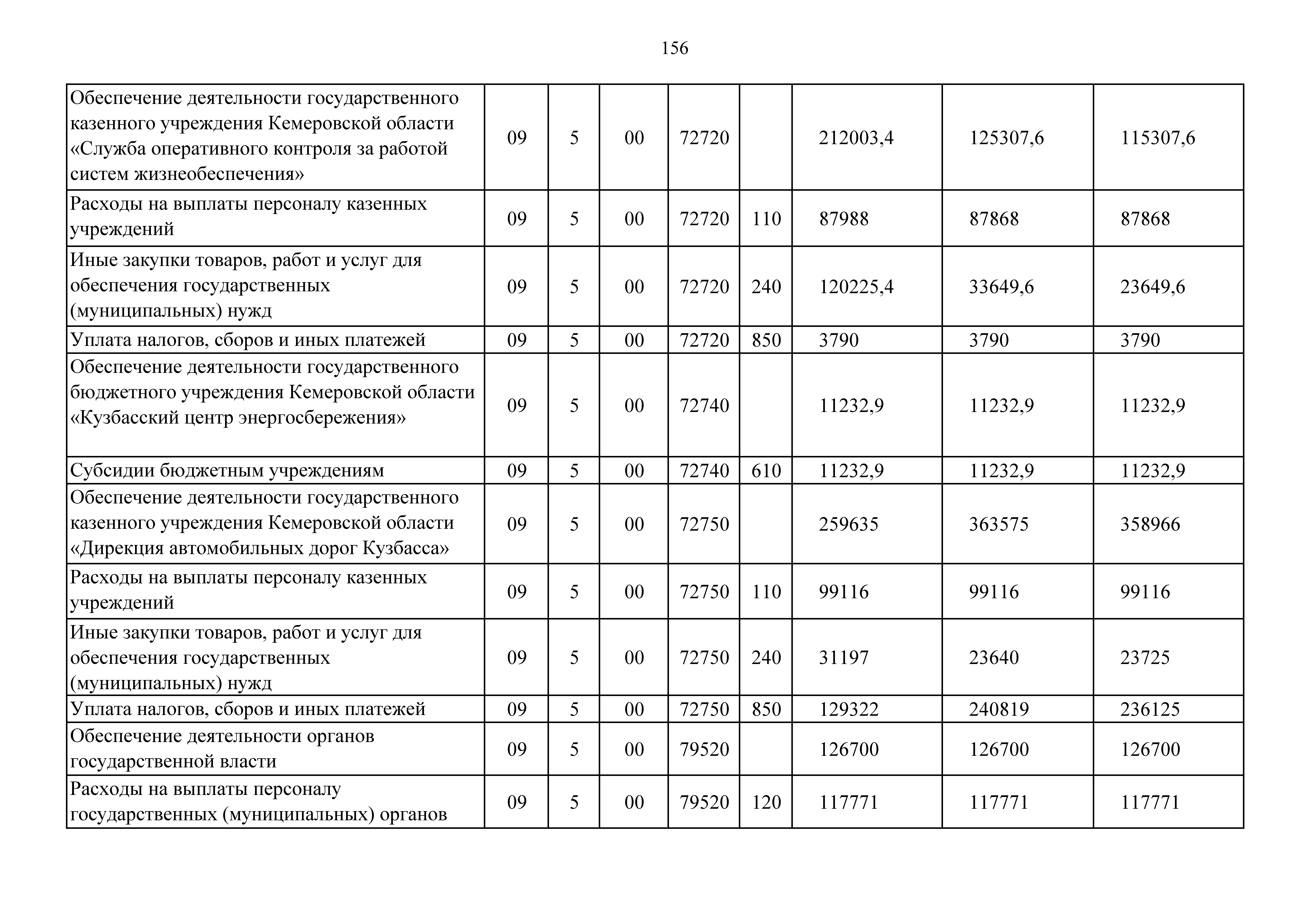 156

| Обеспечение деятельности государственного казенного учреждения Кемеровской области «Служба оперативного контроля за работой систем жизнеобеспечения» | 09 | 5 | 00 | 72720 |  | 212003,4 | 125307,6 | 115307,6 |
|---|---|---|---|---|---|---|---|---|
| Расходы на выплаты персоналу казенных учреждений | 09 | 5 | 00 | 72720 | 110 | 87988 | 87868 | 87868 |
| Иные закупки товаров, работ и услуг для обеспечения государственных (муниципальных) нужд | 09 | 5 | 00 | 72720 | 240 | 120225,4 | 33649,6 | 23649,6 |
| Уплата налогов, сборов и иных платежей | 09 | 5 | 00 | 72720 | 850 | 3790 | 3790 | 3790 |
| Обеспечение деятельности государственного бюджетного учреждения Кемеровской области «Кузбасский центр энергосбережения» | 09 | 5 | 00 | 72740 |  | 11232,9 | 11232,9 | 11232,9 |
| Субсидии бюджетным учреждениям | 09 | 5 | 00 | 72740 | 610 | 11232,9 | 11232,9 | 11232,9 |
| Обеспечение деятельности государственного казенного учреждения Кемеровской области «Дирекция автомобильных дорог Кузбасса» | 09 | 5 | 00 | 72750 |  | 259635 | 363575 | 358966 |
| Расходы на выплаты персоналу казенных учреждений | 09 | 5 | 00 | 72750 | 110 | 99116 | 99116 | 99116 |
| Иные закупки товаров, работ и услуг для обеспечения государственных (муниципальных) нужд | 09 | 5 | 00 | 72750 | 240 | 31197 | 23640 | 23725 |
| Уплата налогов, сборов и иных платежей | 09 | 5 | 00 | 72750 | 850 | 129322 | 240819 | 236125 |
| Обеспечение деятельности органов государственной власти | 09 | 5 | 00 | 79520 |  | 126700 | 126700 | 126700 |
| Расходы на выплаты персоналу государственных (муниципальных) органов | 09 | 5 | 00 | 79520 | 120 | 117771 | 117771 | 117771 |